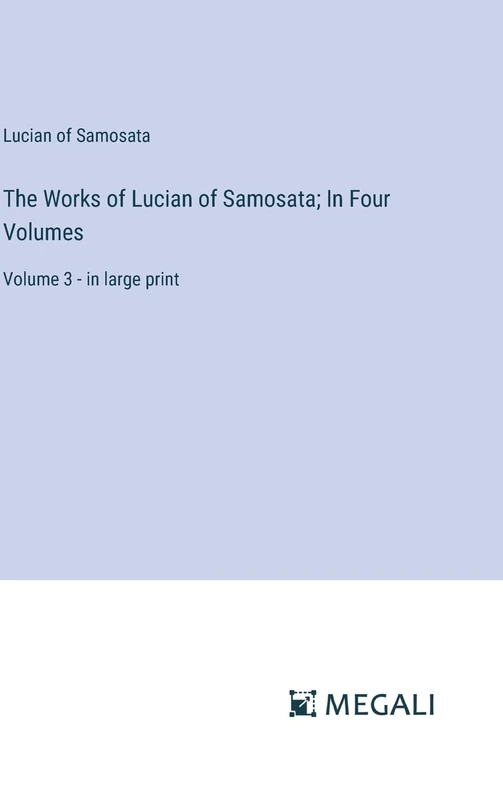 Lucian of Samosata

The Works of Lucian of Samosata; In Four Volumes

Volume 3 - in large print

MEGALI